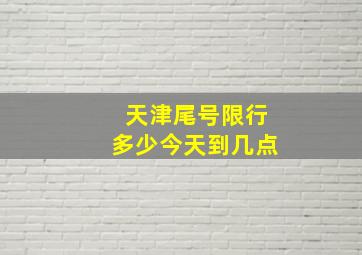 天津尾号限行
多少今天到几点